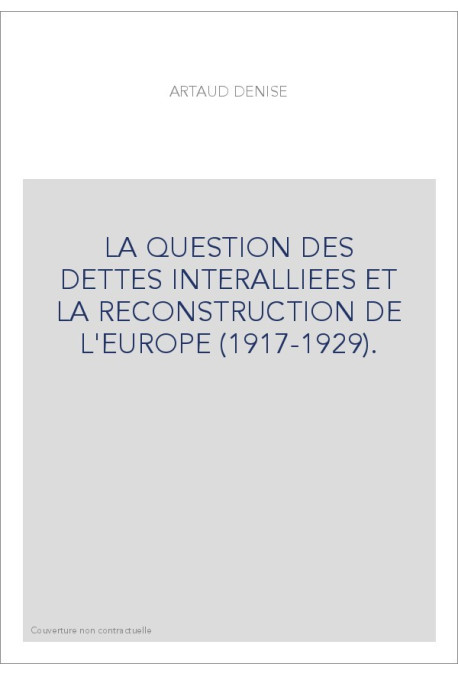 ARTAUD DENISE

LA QUESTION DES DETTES INTERALLIEES ET LA RECONSTRUCTION DE L'EUROPE (1917-1929).

Couverture non contractuelle